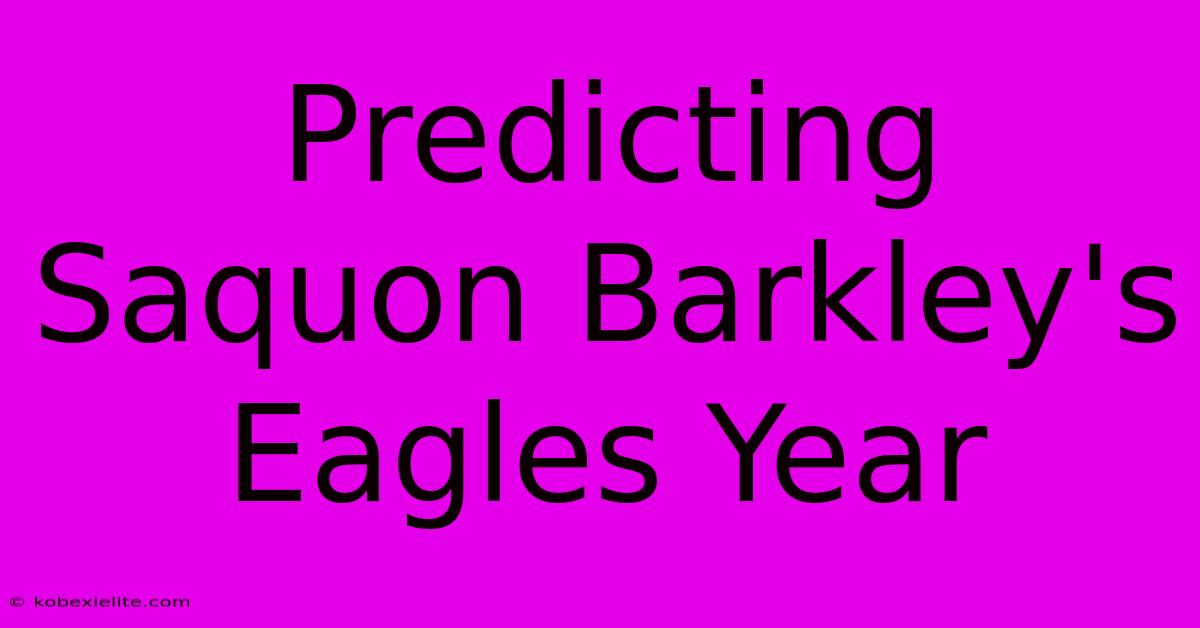 Predicting Saquon Barkley's Eagles Year

© kobexielite.com